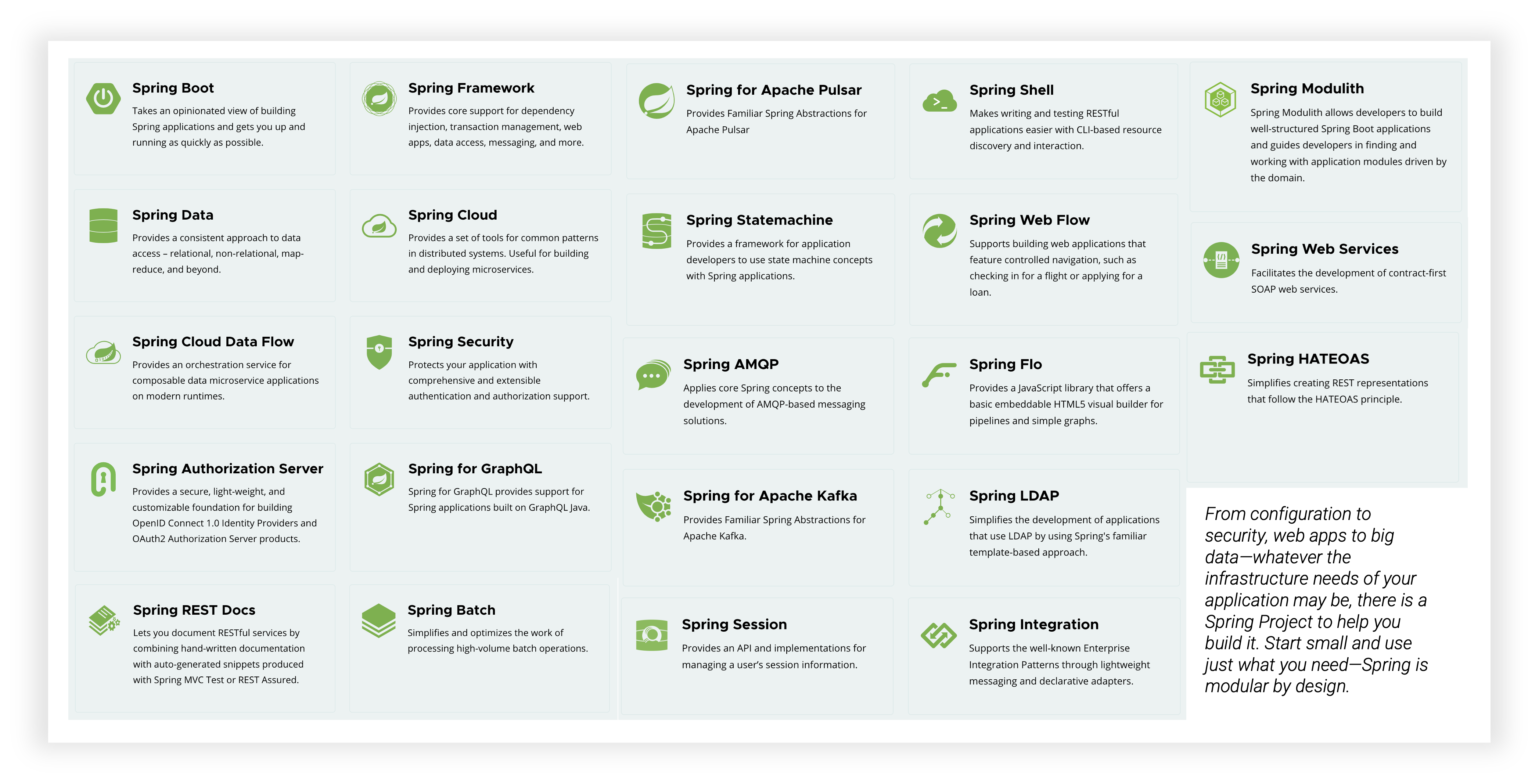 Spring Boot

Takes an opinionated view of building Spring applications and gets you up and running as quickly as possible.

Spring Data

Provides a consistent approach to data access – relational, non-relational, map-reduce, and beyond.

Spring Cloud Data Flow

Provides an orchestration service for composable data microservice applications on modern runtimes.

Spring Authorization Server

Provides a secure, light-weight, and customizable foundation for building OpenID Connect 1.0 Identity Providers and OAuth2 Authorization Server products.

Spring REST Docs

Lets you document RESTful services by combining hand-written documentation with auto-generated snippets produced with Spring MVC Test or REST Assured.

Spring Framework

Provides core support for dependency injection, transaction management, web apps, data access, messaging, and more.

Spring Cloud

Provides a set of tools for common patterns in distributed systems. Useful for building and deploying microservices.

Spring Security

Protects your application with comprehensive and extensible authentication and authorization support.

Spring for GraphQL

Spring for GraphQL provides support for Spring applications built on GraphQL Java.

Spring Batch

Simplifies and optimizes the work of processing high-volume batch operations.

Spring for Apache Pulsar

Provides Familiar Spring Abstractions for Apache Pulsar

Spring Statemachine

Provides a framework for application developers to use state machine concepts with Spring applications.

Spring AMQP

Applies core Spring concepts to the development of AMQP-based messaging solutions.

Spring for Apache Kafka

Provides Familiar Spring Abstractions for Apache Kafka.

Spring Session

Provides an API and implementations for managing a user's session information.

Spring Shell

Makes writing and testing RESTful applications easier with CLI-based resource discovery and interaction.

Spring Web Flow

Supports building web applications that feature controlled navigation, such as checking in for a flight or applying for a loan.

Spring Flo

Provides a JavaScript library that offers a basic embeddable HTML5 visual builder for pipelines and simple graphs.

Spring LDAP

Simplifies the development of applications that use LDAP by using Spring's familiar template-based approach.

Spring Integration

Supports the well-known Enterprise Integration Patterns through lightweight messaging and declarative adapters.

Spring Modulith

Spring Modulith allows developers to build well-structured Spring Boot applications and guides developers in finding and working with application modules driven by the domain.

Spring Web Services

Facilitates the development of contract-first SOAP web services.

Spring HATEOAS

Simplifies creating REST representations that follow the HATEOAS principle.

From configuration to security, web apps to big data—whatever the infrastructure needs of your application may be, there is a Spring Project to help you build it. Start small and use just what you need—Spring is modular by design.